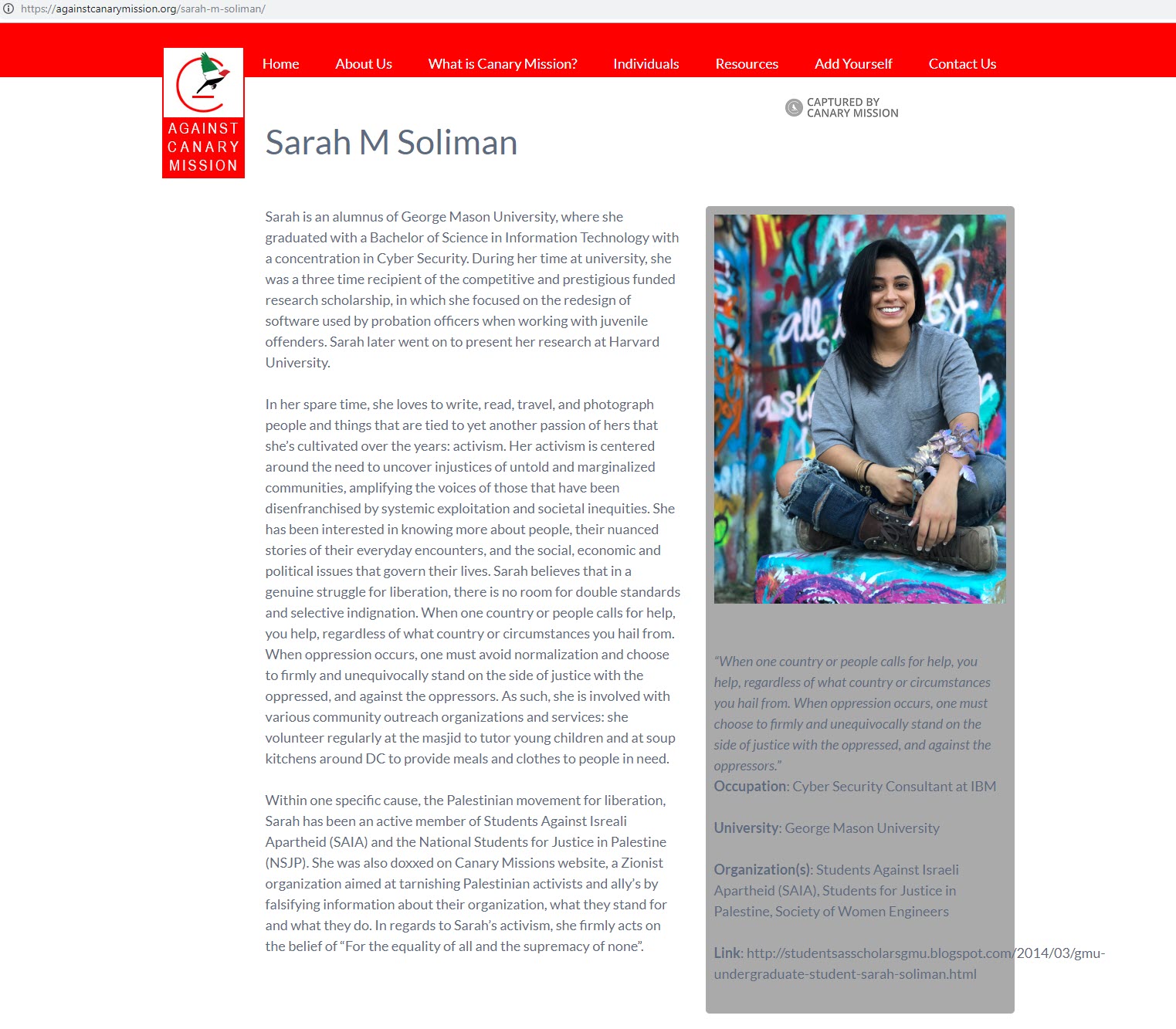 https://againstcanarymission.org/sarah-m-soliman/

AGAINST CANARY MISSION

Home About Us What is Canary Mission? Individuals Resources Add Yourself Contact Us

CAPTURED BY CANARY MISSION

Sarah M Soliman

Sarah is an alumnus of George Mason University, where she graduated with a Bachelor of Science in Information Technology with a concentration in Cyber Security. During her time at university, she was a three time recipient of the competitive and prestigious funded research scholarship, in which she focused on the redesign of software used by probation officers when working with juvenile offenders. Sarah later went on to present her research at Harvard University.

In her spare time, she loves to write, read, travel, and photograph people and things that are tied to yet another passion of hers that she's cultivated over the years: activism. Her activism is centered around the need to uncover injustices of untold and marginalized communities, amplifying the voices of those that have been disenfranchised by systemic exploitation and societal inequities. She has been interested in knowing more about people, their nuanced stories of their everyday encounters, and the social, economic and political issues that govern their lives. Sarah believes that in a genuine struggle for liberation, there is no room for double standards and selective indignation. When one country or people calls for help, you help, regardless of what country or circumstances you hail from. When oppression occurs, one must avoid normalization and choose to firmly and unequivocally stand on the side of justice with the oppressed, and against the oppressors. As such, she is involved with various community outreach organizations and services: she volunteer regularly at the masjid to tutor young children and at soup kitchens around DC to provide meals and clothes to people in need.

Within one specific cause, the Palestinian movement for liberation, Sarah has been an active member of Students Against Isreali Apartheid (SAIA) and the National Students for Justice in Palestine (NSJP). She was also doxxed on Canary Missions website, a Zionist organization aimed at tarnishing Palestinian activists and ally's by falsifying information about their organization, what they stand for and what they do. In regards to Sarah's activism, she firmly acts on the belief of "For the equality of all and the supremacy of none".

"When one country or people calls for help, you help, regardless of what country or circumstances you hail from. When oppression occurs, one must choose to firmly and unequivocally stand on the side of justice with the oppressed, and against the oppressors."

Occupation: Cyber Security Consultant at IBM

University: George Mason University

Organization(s): Students Against Israeli Apartheid (SAIA), Students for Justice in Palestine, Society of Women Engineers

Link: http://studentsasscholarsgmu.blogspot.com/2014/03/gmu-undergraduate-student-sarah-soliman.html